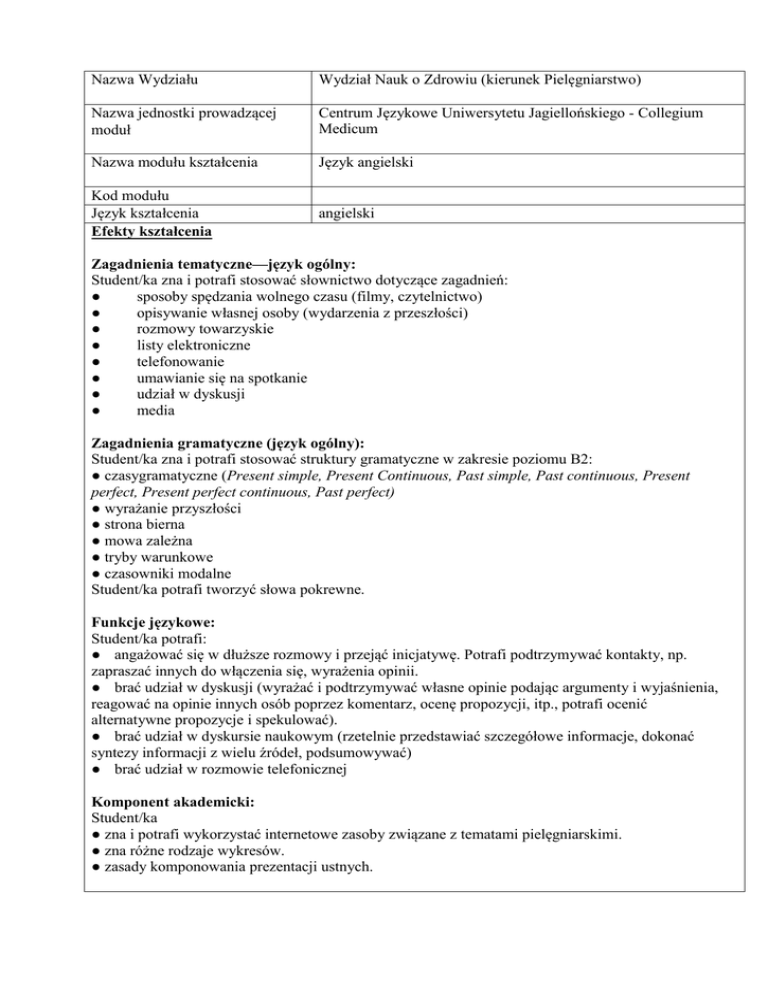 | Nazwa Wydziału | Wydział Nauk o Zdrowiu (kierunek Pielęgniarstwo) |
|---|---|
| Nazwa jednostki prowadzącej moduł | Centrum Językowe Uniwersytetu Jagiellońskiego - Collegium Medicum |
| Nazwa modułu kształcenia | Język angielski |
| Kod modułu | |
| Język kształcenia | angielski |

Efekty kształcenia

Zagadnienia tematyczne—język ogólny:
Student/ka zna i potrafi stosować słownictwo dotyczące zagadnień:
● sposoby spędzania wolnego czasu (filmy, czytelnictwo)
● opisywanie własnej osoby (wydarzenia z przeszłości)
● rozmowy towarzyskie
● listy elektroniczne
● telefonowanie
● umawianie się na spotkanie
● udział w dyskusji
● media

Zagadnienia gramatyczne (język ogólny):
Student/ka zna i potrafi stosować struktury gramatyczne w zakresie poziomu B2:
● czasygramatyczne (Present simple, Present Continuous, Past simple, Past continuous, Present perfect, Present perfect continuous, Past perfect)
● wyrażanie przyszłości
● strona bierna
● mowa zależna
● tryby warunkowe
● czasowniki modalne
Student/ka potrafi tworzyć słowa pokrewne.

Funkcje językowe:
Student/ka potrafi:
● angażować się w dłuższe rozmowy i przejąć inicjatywę. Potrafi podtrzymywać kontakty, np. zapraszać innych do włączenia się, wyrażenia opinii.
● brać udział w dyskusji (wyrażać i podtrzymywać własne opinie podając argumenty i wyjaśnienia, reagować na opinie innych osób poprzez komentarz, ocenę propozycji, itp., potrafi ocenić alternatywne propozycje i spekulować).
● brać udział w dyskursie naukowym (rzetelnie przedstawiać szczegółowe informacje, dokonać syntezy informacji z wielu źródeł, podsumowywać)
● brać udział w rozmowie telefonicznej

Komponent akademicki:
Student/ka
● zna i potrafi wykorzystać internetowe zasoby związane z tematami pielęgniarskimi.
● zna różne rodzaje wykresów.
● zasady komponowania prezentacji ustnych.